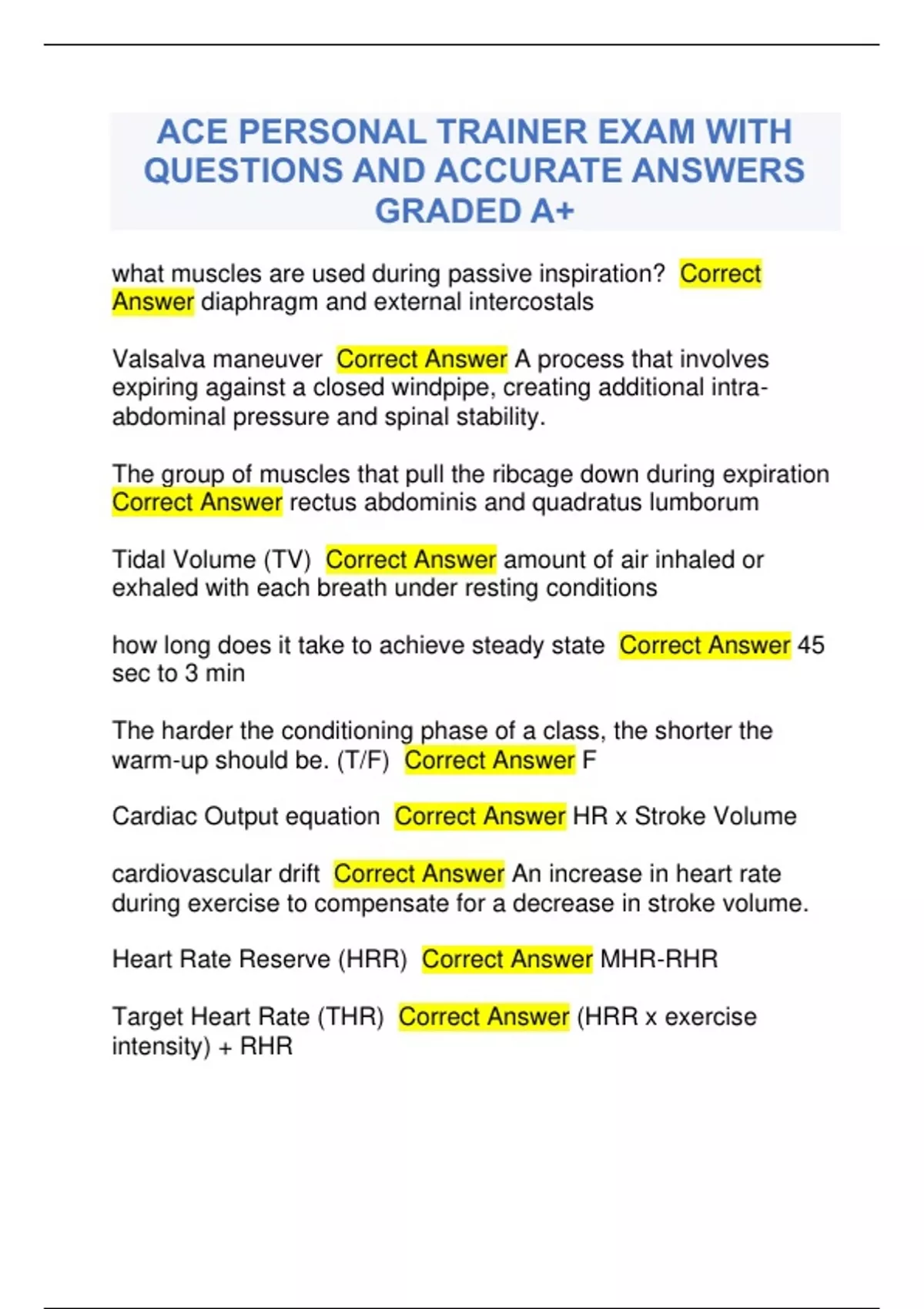 ACE PERSONAL TRAINER EXAM WITH QUESTIONS AND ACCURATE ANSWERS GRADED A+

what muscles are used during passive inspiration? Correct Answer diaphragm and external intercostals

Valsalva maneuver Correct Answer A process that involves expiring against a closed windpipe, creating additional intra-abdominal pressure and spinal stability.

The group of muscles that pull the ribcage down during expiration Correct Answer rectus abdominis and quadratus lumborum

Tidal Volume (TV) Correct Answer amount of air inhaled or exhaled with each breath under resting conditions

how long does it take to achieve steady state Correct Answer 45 sec to 3 min

The harder the conditioning phase of a class, the shorter the warm-up should be. (T/F) Correct Answer F

Cardiac Output equation Correct Answer HR x Stroke Volume

cardiovascular drift Correct Answer An increase in heart rate during exercise to compensate for a decrease in stroke volume.

Heart Rate Reserve (HRR) Correct Answer MHR-RHR

Target Heart Rate (THR) Correct Answer (HRR x exercise intensity) + RHR